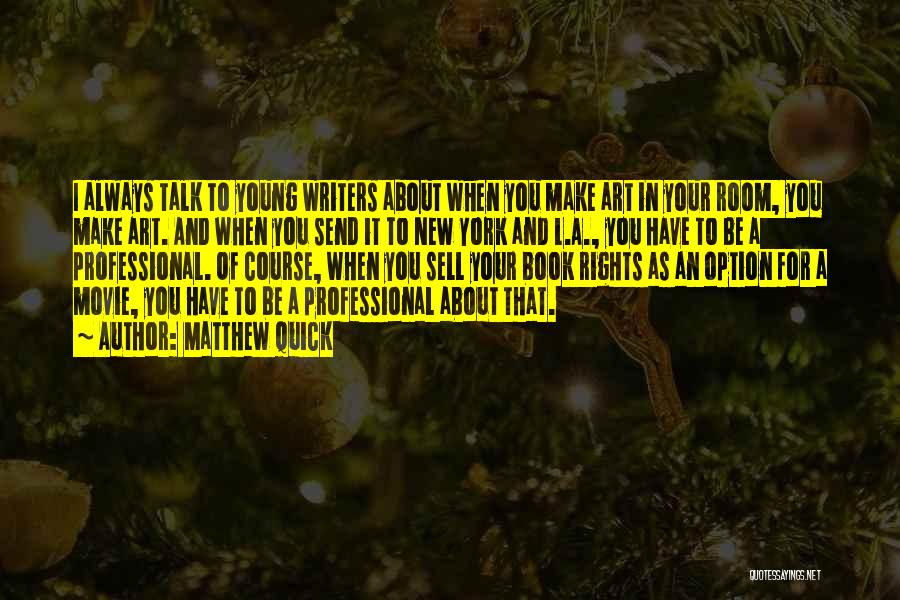 I ALWAYS TALK TO YOUNG WRITERS ABOUT WHEN YOU MAKE ART IN YOUR ROOM, YOU MAKE ART. AND WHEN YOU SEND IT TO NEW YORK AND L.A., YOU HAVE TO BE A PROFESSIONAL. OF COURSE, WHEN YOU SELL YOUR BOOK RIGHTS AS AN OPTION FOR A MOVIE, YOU HAVE TO BE A PROFESSIONAL ABOUT THAT.
~ AUTHOR: MATTHEW QUICK

QUOTESSAYINGS.NET